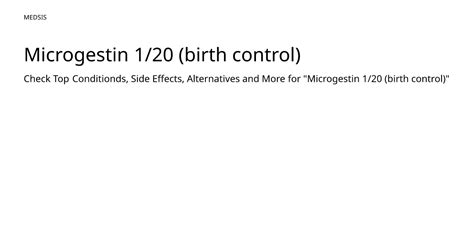 MEDSIS

Microgestin 1/20 (birth control)

Check Top Conditionds, Side Effects, Alternatives and More for "Microgestin 1/20 (birth control)"